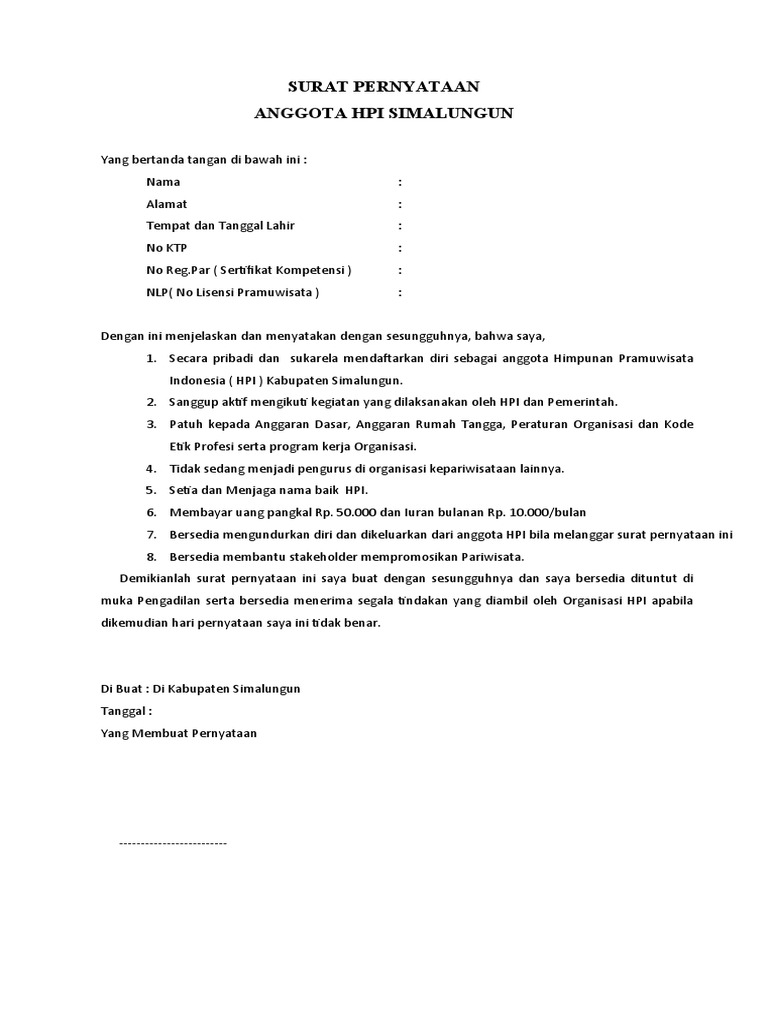 SURAT PERNYATAAN
ANGGOTA HPI SIMALUNGUN

Yang bertanda tangan di bawah ini :

Nama :
Alamat :
Tempat dan Tanggal Lahir :
No KTP :
No Reg.Par ( Sertifikat Kompetensi ) :
NLP( No Lisensi Pramuwisata ) :

Dengan ini menjelaskan dan menyatakan dengan sesungguhnya, bahwa saya,

1. Secara pribadi dan sukarela mendaftarkan diri sebagai anggota Himpunan Pramuwisata Indonesia ( HPI ) Kabupaten Simalungun.
2. Sanggup aktif mengikuti kegiatan yang dilaksanakan oleh HPI dan Pemerintah.
3. Patuh kepada Anggaran Dasar, Anggaran Rumah Tangga, Peraturan Organisasi dan Kode Etik Profesi serta program kerja Organisasi.
4. Tidak sedang menjadi pengurus di organisasi kepariwisataan lainnya.
5. Setia dan Menjaga nama baik HPI.
6. Membayar uang pangkal Rp. 50.000 dan Iuran bulanan Rp. 10.000/bulan
7. Bersedia mengundurkan diri dan dikeluarkan dari anggota HPI bila melanggar surat pernyataan ini
8. Bersedia membantu stakeholder mempromosikan Pariwisata.

Demikianlah surat pernyataan ini saya buat dengan sesungguhnya dan saya bersedia dituntut di muka Pengadilan serta bersedia menerima segala tindakan yang diambil oleh Organisasi HPI apabila dikemudian hari pernyataan saya ini tidak benar.

Di Buat : Di Kabupaten Simalungun
Tanggal :
Yang Membuat Pernyataan

-------------------------